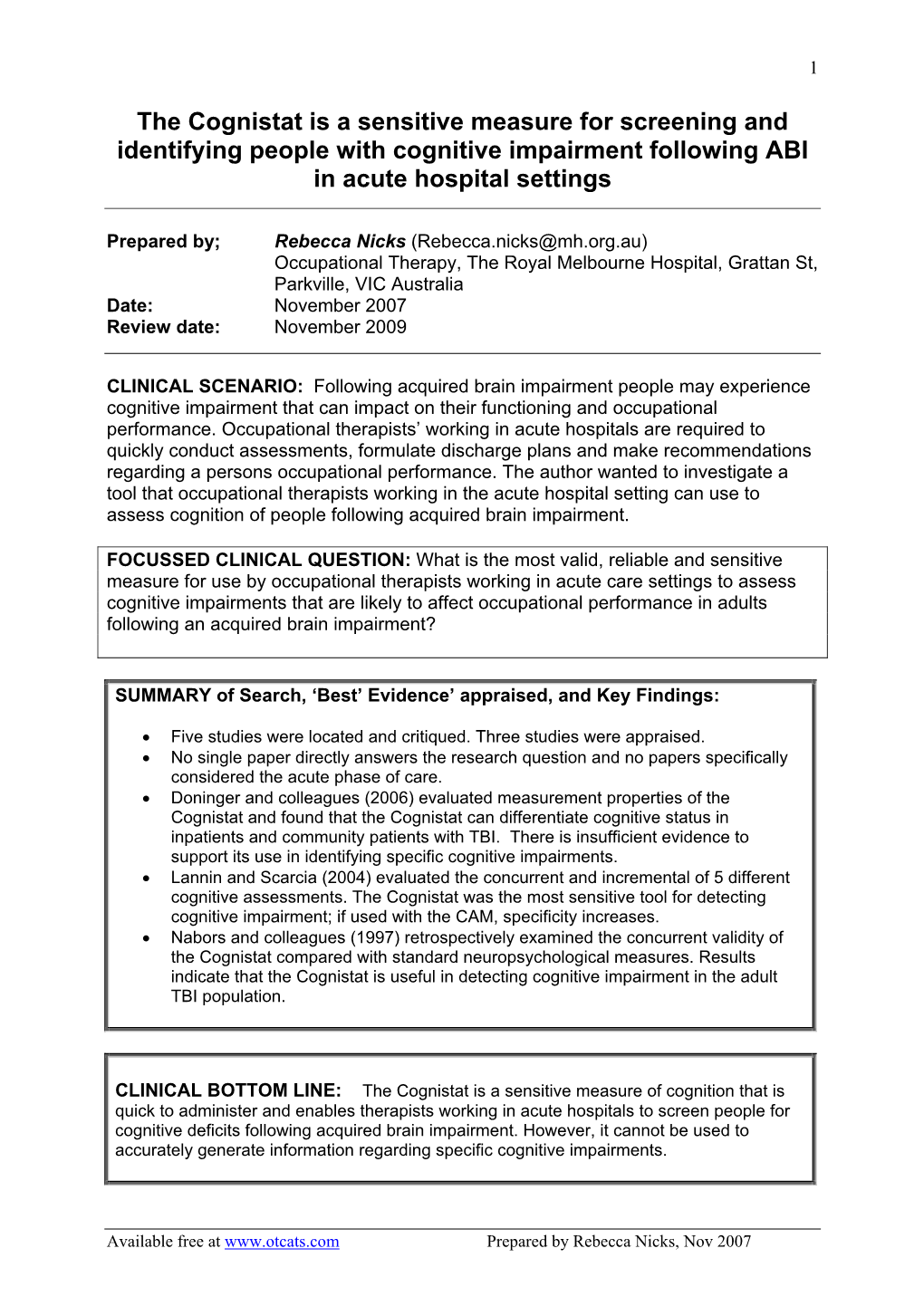 1

The Cognistat is a sensitive measure for screening and identifying people with cognitive impairment following ABI in acute hospital settings

Prepared by; Rebecca Nicks (Rebecca.nicks@mh.org.au)
Occupational Therapy, The Royal Melbourne Hospital, Grattan St, Parkville, VIC Australia
Date: November 2007
Review date: November 2009

CLINICAL SCENARIO: Following acquired brain impairment people may experience cognitive impairment that can impact on their functioning and occupational performance. Occupational therapists' working in acute hospitals are required to quickly conduct assessments, formulate discharge plans and make recommendations regarding a persons occupational performance. The author wanted to investigate a tool that occupational therapists working in the acute hospital setting can use to assess cognition of people following acquired brain impairment.

FOCUSSED CLINICAL QUESTION: What is the most valid, reliable and sensitive measure for use by occupational therapists working in acute care settings to assess cognitive impairments that are likely to affect occupational performance in adults following an acquired brain impairment?

SUMMARY of Search, 'Best' Evidence' appraised, and Key Findings:

• Five studies were located and critiqued. Three studies were appraised.
• No single paper directly answers the research question and no papers specifically considered the acute phase of care.
• Doninger and colleagues (2006) evaluated measurement properties of the Cognistat and found that the Cognistat can differentiate cognitive status in inpatients and community patients with TBI. There is insufficient evidence to support its use in identifying specific cognitive impairments.
• Lannin and Scarcia (2004) evaluated the concurrent and incremental of 5 different cognitive assessments. The Cognistat was the most sensitive tool for detecting cognitive impairment; if used with the CAM, specificity increases.
• Nabors and colleagues (1997) retrospectively examined the concurrent validity of the Cognistat compared with standard neuropsychological measures. Results indicate that the Cognistat is useful in detecting cognitive impairment in the adult TBI population.

CLINICAL BOTTOM LINE: The Cognistat is a sensitive measure of cognition that is quick to administer and enables therapists working in acute hospitals to screen people for cognitive deficits following acquired brain impairment. However, it cannot be used to accurately generate information regarding specific cognitive impairments.

Available free at www.otcats.com Prepared by Rebecca Nicks, Nov 2007